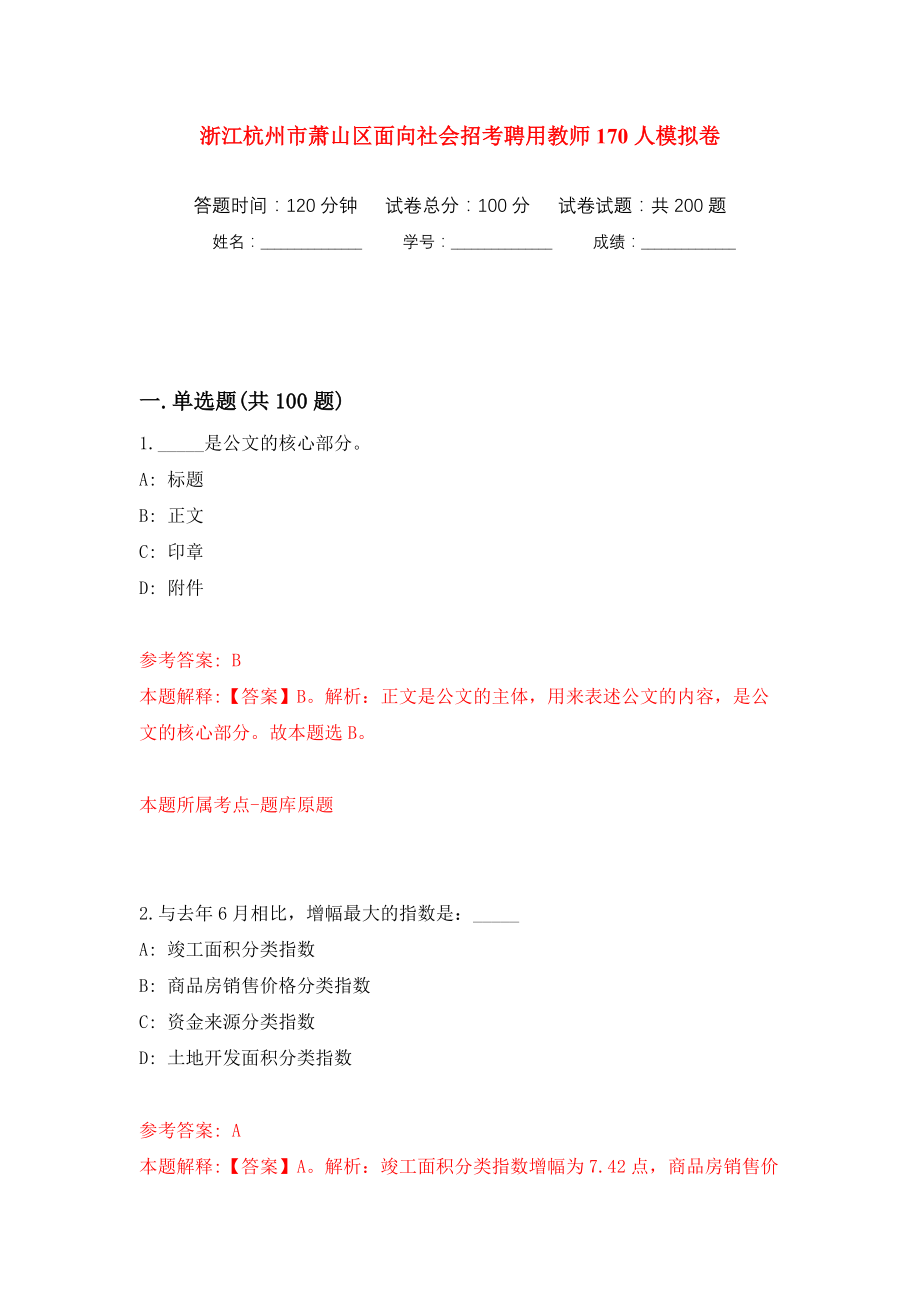 浙江杭州市萧山区面向社会招考聘用教师170人模拟卷

答题时间：120分钟　试卷总分：100分　试卷试题：共200题

姓名：____________　学号：____________　成绩：___________

一.单选题(共100题)

1._____是公文的核心部分。

A: 标题

B: 正文

C: 印章

D: 附件

参考答案: B

本题解释:【答案】B。解析：正文是公文的主体，用来表述公文的内容，是公文的核心部分。故本题选B。

本题所属考点-题库原题

2.与去年6月相比，增幅最大的指数是：_____

A: 竣工面积分类指数

B: 商品房销售价格分类指数

C: 资金来源分类指数

D: 土地开发面积分类指数

参考答案: A

本题解释:【答案】A。解析：竣工面积分类指数增幅为7.42点，商品房销售价